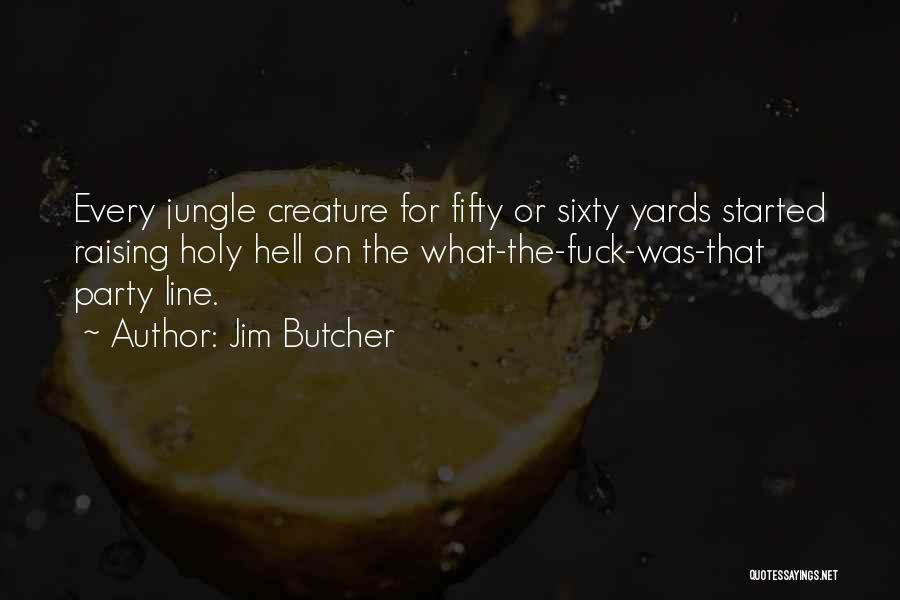 Every jungle creature for fifty or sixty yards started raising holy hell on the what-the-fuck-was-that party line.

~ Author: Jim Butcher

QUOTESSAYINGS.NET